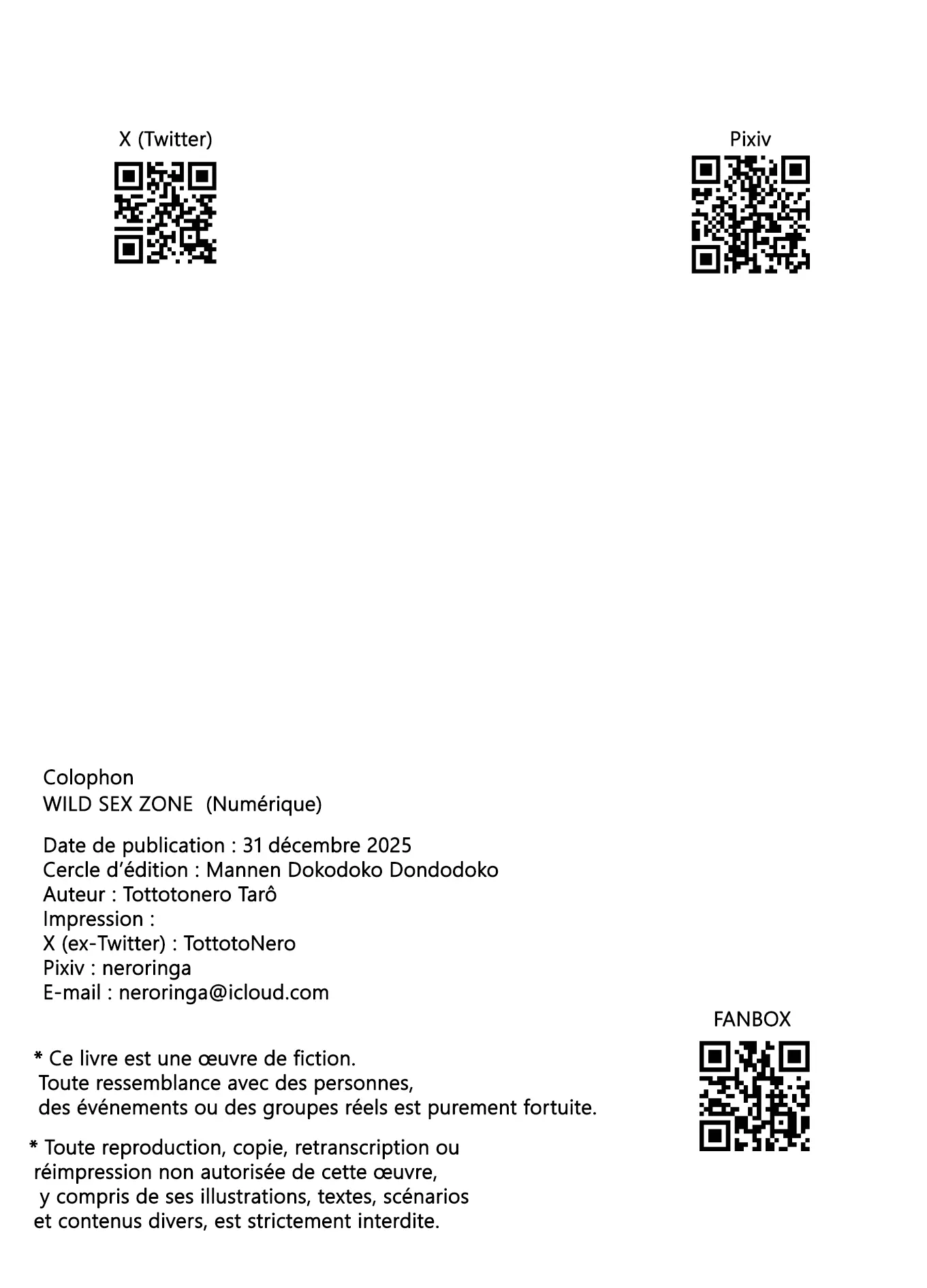 X (Twitter)

Pixiv

Colophon
WILD SEX ZONE (Numérique)

Date de publication : 31 décembre 2025
Cercle d'édition : Mannen Dokodoko Dondodoko
Auteur : Tottotonero Tarô
Impression :
X (ex-Twitter) : TottotoNero
Pixiv : neroringa
E-mail : neroringa@icloud.com

FANBOX

* Ce livre est une œuvre de fiction. Toute ressemblance avec des personnes, des événements ou des groupes réels est purement fortuite.

* Toute reproduction, copie, retranscription ou réimpression non autorisée de cette œuvre, y compris de ses illustrations, textes, scénarios et contenus divers, est strictement interdite.